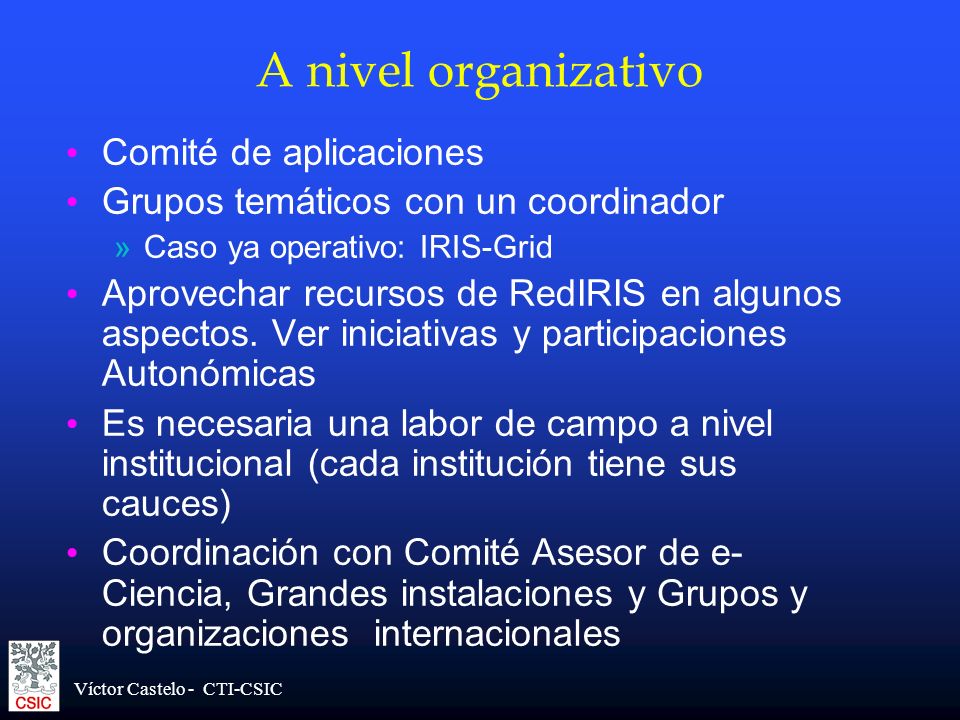 A nivel organizativo

• Comité de aplicaciones
• Grupos temáticos con un coordinador
» Caso ya operativo: IRIS-Grid
• Aprovechar recursos de RedIRIS en algunos aspectos. Ver iniciativas y participaciones Autonómicas
• Es necesaria una labor de campo a nivel institucional (cada institución tiene sus cauces)
• Coordinación con Comité Asesor de e-Ciencia, Grandes instalaciones y Grupos y organizaciones internacionales

CSIC
Víctor Castelo - CTI-CSIC